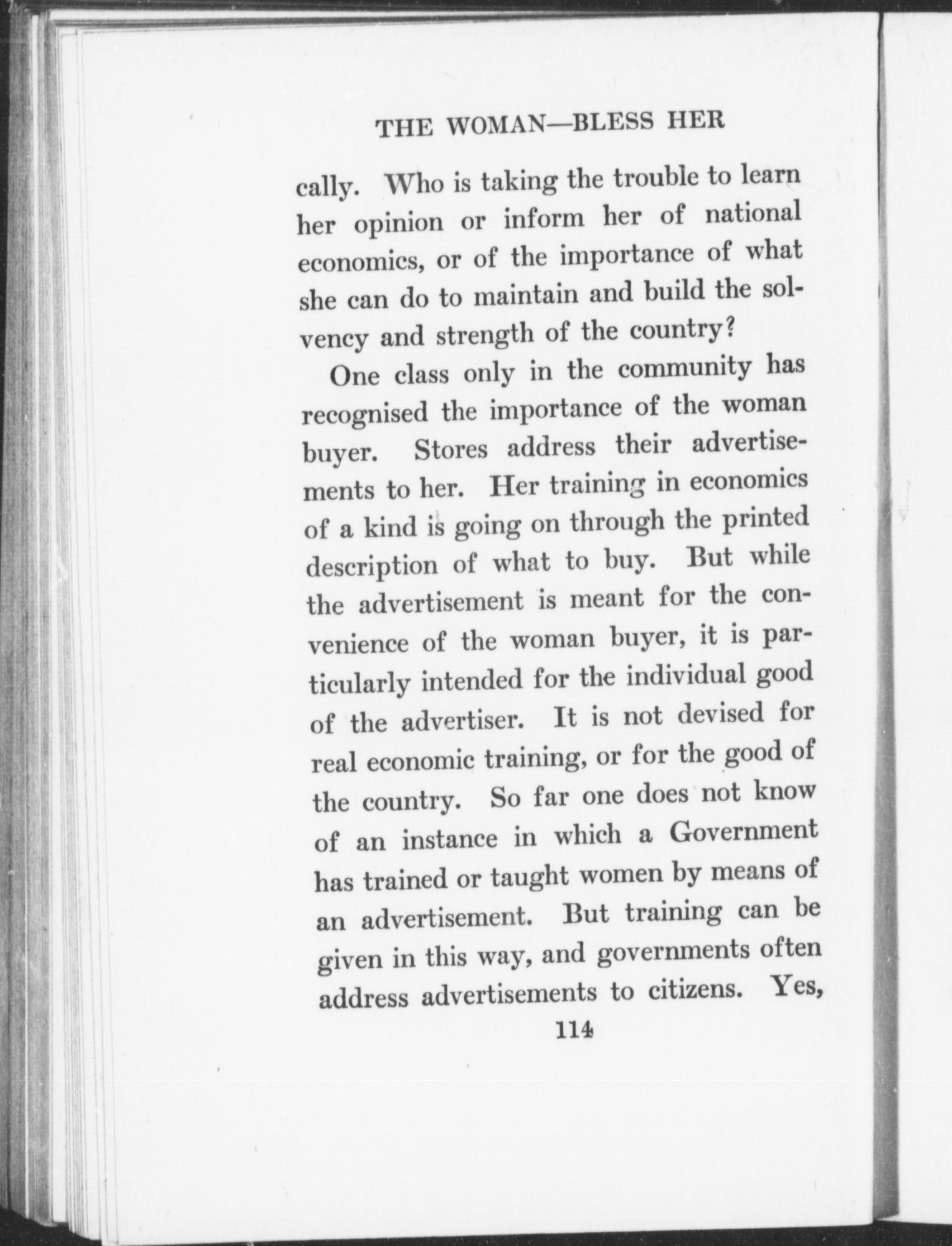 THE WOMAN—BLESS HER

cally. Who is taking the trouble to learn her opinion or inform her of national economics, or of the importance of what she can do to maintain and build the solvency and strength of the country?

One class only in the community has recognised the importance of the woman buyer. Stores address their advertisements to her. Her training in economics of a kind is going on through the printed description of what to buy. But while the advertisement is meant for the convenience of the woman buyer, it is particularly intended for the individual good of the advertiser. It is not devised for real economic training, or for the good of the country. So far one does not know of an instance in which a Government has trained or taught women by means of an advertisement. But training can be given in this way, and governments often address advertisements to citizens. Yes,

114